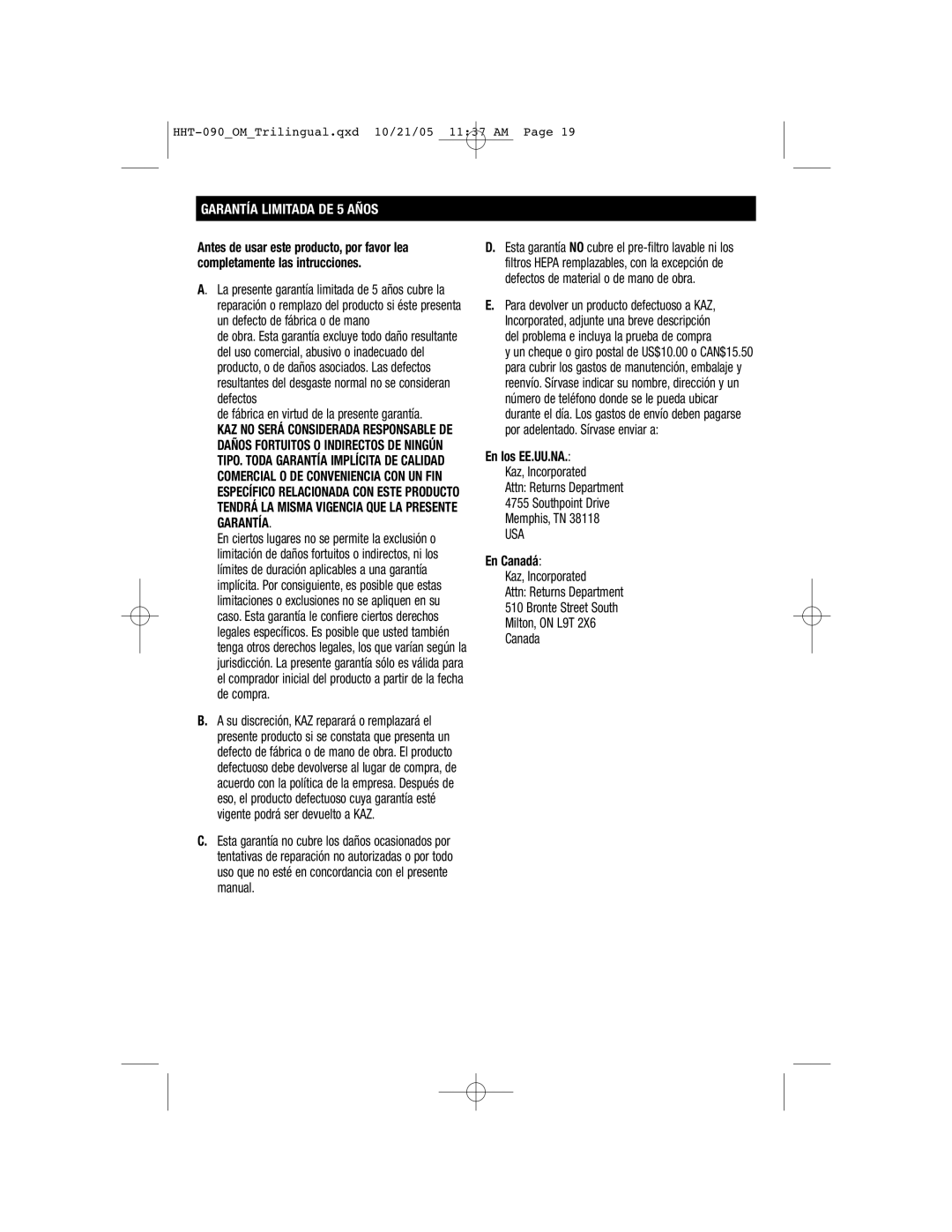 HHT-090_OM_Trilingual.qxd 10/21/05 11:37 AM Page 19

GARANTÍA LIMITADA DE 5 AÑOS

Antes de usar este producto, por favor lea completamente las intrucciones.

A. La presente garantía limitada de 5 años cubre la reparación o remplazo del producto si éste presenta un defecto de fábrica o de mano

de obra. Esta garantía excluye todo daño resultante del uso comercial, abusivo o inadecuado del producto, o de daños asociados. Las defectos resultantes del desgaste normal no se consideran defectos

de fábrica en virtud de la presente garantía. KAZ NO SERÁ CONSIDERADA RESPONSABLE DE DAÑOS FORTUITOS O INDIRECTOS DE NINGÚN TIPO. TODA GARANTÍA IMPLÍCITA DE CALIDAD COMERCIAL O DE CONVENIENCIA CON UN FIN ESPECÍFICO RELACIONADA CON ESTE PRODUCTO TENDRÁ LA MISMA VIGENCIA QUE LA PRESENTE GARANTÍA.

En ciertos lugares no se permite la exclusión o limitación de daños fortuitos o indirectos, ni los límites de duración aplicables a una garantía implícita. Por consiguiente, es posible que estas limitaciones o exclusiones no se apliquen en su caso. Esta garantía le confiere ciertos derechos legales específicos. Es posible que usted también tenga otros derechos legales, los que varían según la jurisdicción. La presente garantía sólo es válida para el comprador inicial del producto a partir de la fecha de compra.

B. A su discreción, KAZ reparará o remplazará el presente producto si se constata que presenta un defecto de fábrica o de mano de obra. El producto defectuoso debe devolverse al lugar de compra, de acuerdo con la política de la empresa. Después de eso, el producto defectuoso cuya garantía esté vigente podrá ser devuelto a KAZ.

C. Esta garantía no cubre los daños ocasionados por tentativas de reparación no autorizadas o por todo uso que no esté en concordancia con el presente manual.

D. Esta garantía NO cubre el pre-filtro lavable ni los filtros HEPA remplazables, con la excepción de defectos de material o de mano de obra.

E. Para devolver un producto defectuoso a KAZ, Incorporated, adjunte una breve descripción del problema e incluya la prueba de compra y un cheque o giro postal de US$10.00 o CAN$15.50 para cubrir los gastos de manutención, embalaje y reenvío. Sírvase indicar su nombre, dirección y un número de teléfono donde se le pueda ubicar durante el día. Los gastos de envío deben pagarse por adelentado. Sírvase enviar a:

En los EE.UU.NA.:
Kaz, Incorporated
Attn: Returns Department
4755 Southpoint Drive
Memphis, TN 38118
USA

En Canadá:
Kaz, Incorporated
Attn: Returns Department
510 Bronte Street South
Milton, ON L9T 2X6
Canada